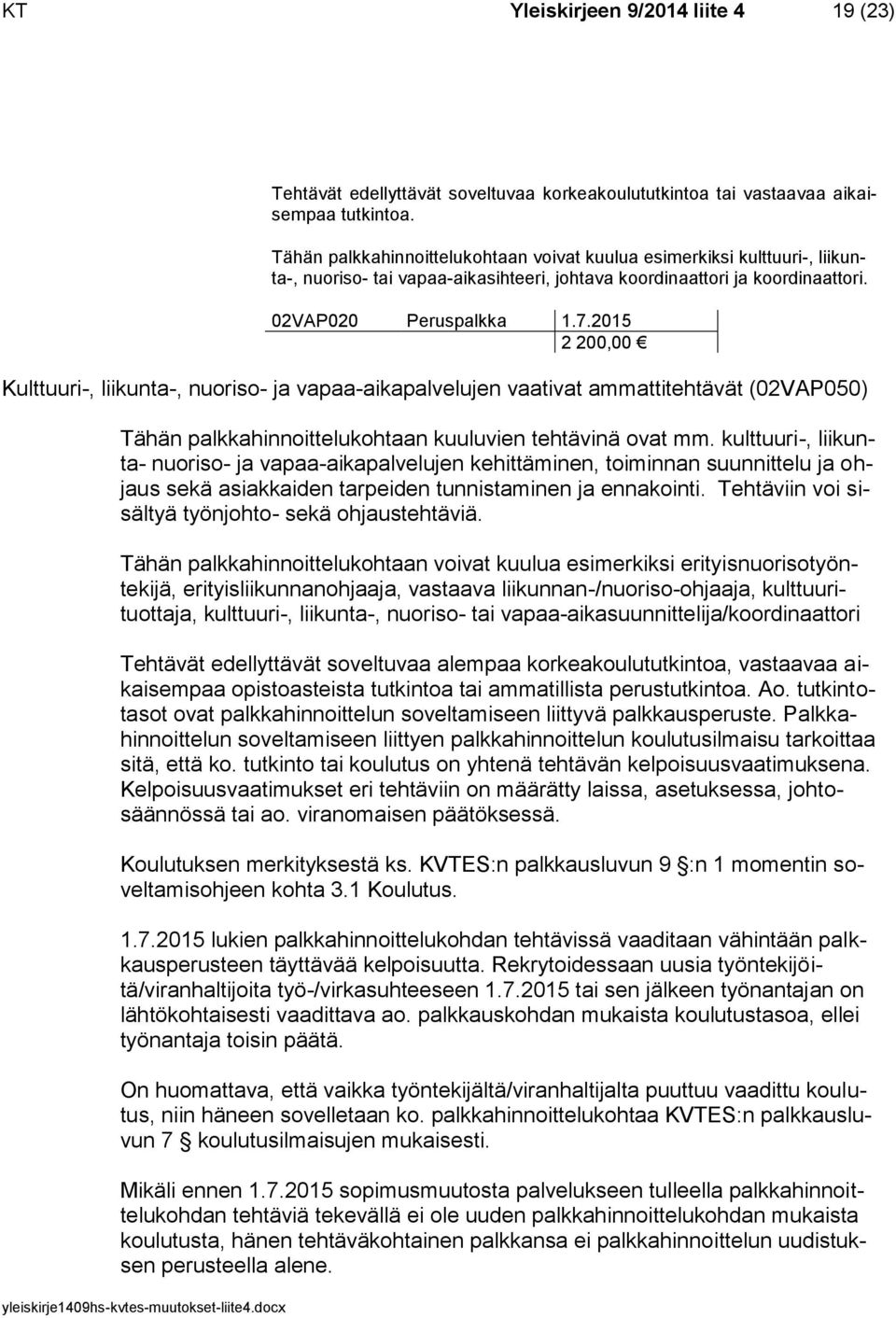 KT Yleiskirjeen 9/2014 liite 4 19 (23)

Tehtävät edellyttävät soveltuvaa korkeakoulututkintoa tai vastaavaa aikaisempaa tutkintoa.

Tähän palkkahinnoittelukohtaan voivat kuulua esimerkiksi kulttuuri-, liikunta-, nuoriso- tai vapaa-aikasihteeri, johtava koordinaattori ja koordinaattori.

| 02VAP020 | Peruspalkka | 1.7.2015 |
|---|---|---|
| | | 2 200,00 € |

Kulttuuri-, liikunta-, nuoriso- ja vapaa-aikapalvelujen vaativat ammattitehtävät (02VAP050)

Tähän palkkahinnoittelukohtaan kuuluvien tehtävinä ovat mm. kulttuuri-, liikunta- nuoriso- ja vapaa-aikapalvelujen kehittäminen, toiminnan suunnittelu ja ohjaus sekä asiakkaiden tarpeiden tunnistaminen ja ennakointi. Tehtäviin voi sisältyä työnjohto- sekä ohjaustehtäviä.

Tähän palkkahinnoittelukohtaan voivat kuulua esimerkiksi erityisnuorisotyöntekijä, erityisliikunnanohjaaja, vastaava liikunnan-/nuoriso-ohjaaja, kulttuurituottaja, kulttuuri-, liikunta-, nuoriso- tai vapaa-aikasuunnittelija/koordinaattori

Tehtävät edellyttävät soveltuvaa alempaa korkeakoulututkintoa, vastaavaa aikaisempaa opistoasteista tutkintoa tai ammatillista perustutkintoa. Ao. tutkintotasot ovat palkkahinnoittelun soveltamiseen liittyvä palkkausperuste. Palkkahinnoittelun soveltamiseen liittyen palkkahinnoittelun koulutusilmaisu tarkoittaa sitä, että ko. tutkinto tai koulutus on yhtenä tehtävän kelpoisuusvaatimuksena. Kelpoisuusvaatimukset eri tehtäviin on määrätty laissa, asetuksessa, johtosäännössä tai ao. viranomaisen päätöksessä.

Koulutuksen merkityksestä ks. KVTES:n palkkausluvun 9 §:n 1 momentin soveltamisohjeen kohta 3.1 Koulutus.

1.7.2015 lukien palkkahinnoittelukohdan tehtävissä vaaditaan vähintään palkkausperusteen täyttävää kelpoisuutta. Rekrytoidessaan uusia työntekijöitä/viranhaltijoita työ-/virkasuhteeseen 1.7.2015 tai sen jälkeen työnantajan on lähtökohtaisesti vaadittava ao. palkkauskohdan mukaista koulutustasoa, ellei työnantaja toisin päätä.

On huomattava, että vaikka työntekijältä/viranhaltijalta puuttuu vaadittu koulutus, niin häneen sovelletaan ko. palkkahinnoittelukohtaa KVTES:n palkkausluvun 7 § koulutusilmaisujen mukaisesti.

Mikäli ennen 1.7.2015 sopimusmuutosta palvelukseen tulleella palkkahinnoittelukohdan tehtäviä tekevällä ei ole uuden palkkahinnoittelukohdan mukaista koulutusta, hänen tehtäväkohtainen palkkansa ei palkkahinnoittelun uudistuksen perusteella alene.

yleiskirje1409hs-kvtes-muutokset-liite4.docx